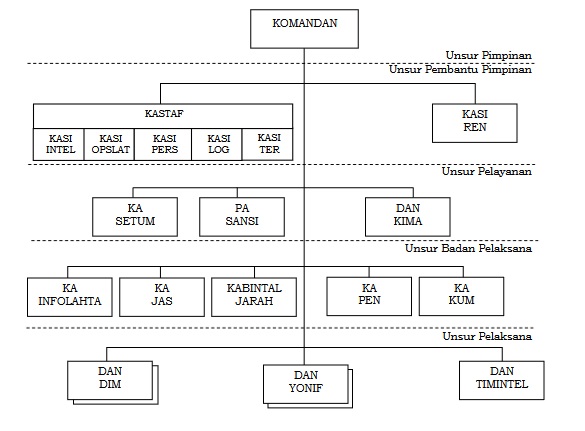 KOMANDAN

Unsur Pimpinan

Unsur Pembantu Pimpinan

KASTAF

KASI INTEL

KASI OPSLAT

KASI PERS

KASI LOG

KASI TER

KASI REN

Unsur Pelayanan

KA SETUM

PA SANSI

DAN KIMA

Unsur Badan Pelaksana

KA INFOLAHTA

KA JAS

KABINTAL JARAH

KA PEN

KA KUM

Unsur Pelaksana

DAN DIM

DAN YONIF

DAN TIMINTEL